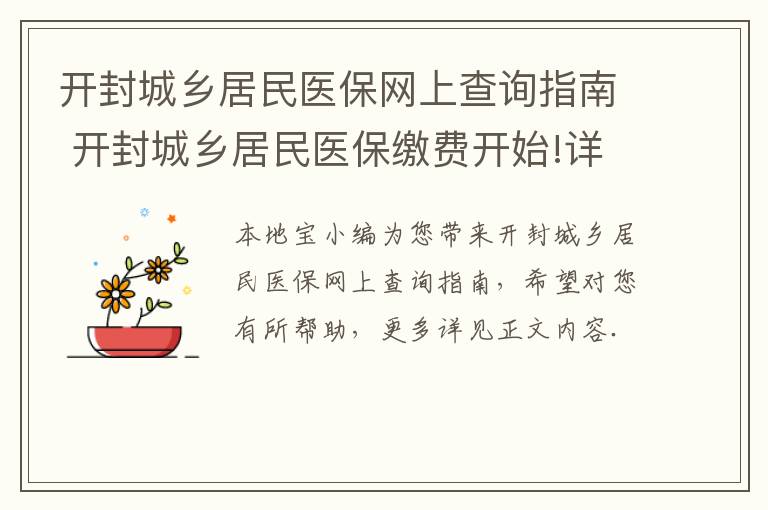 开封城乡居民医保网上查询指南 开封城乡居民医保缴费开始!详

本地宝小编为您带来开封城乡居民医保网上查询指南，希望对您有所帮助，更多详见正文内容.